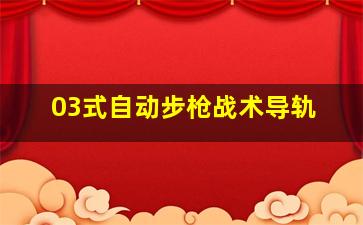 03式自动步枪战术导轨